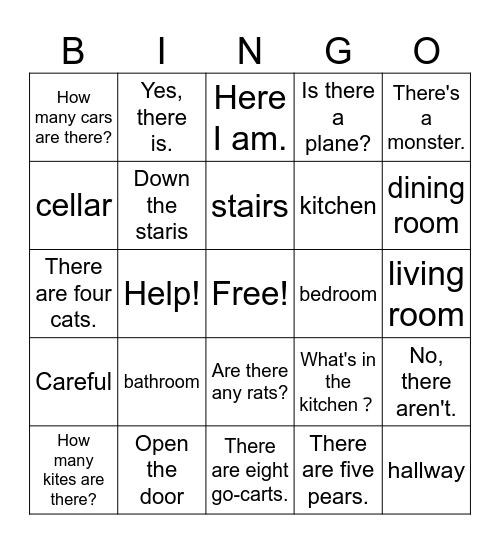 | B | I | N | G | O |
|---|---|---|---|---|
| How many cars are there? | Yes, there is. | Here I am. | Is there a plane? | There's a monster. |
| cellar | Down the staris | stairs | kitchen | dining room |
| There are four cats. | Help! | Free! | bedroom | living room |
| Careful | bathroom | Are there any rats? | What's in the kitchen ? | No, there aren't. |
| How many kites are there? | Open the door | There are eight go-carts. | There are five pears. | hallway |